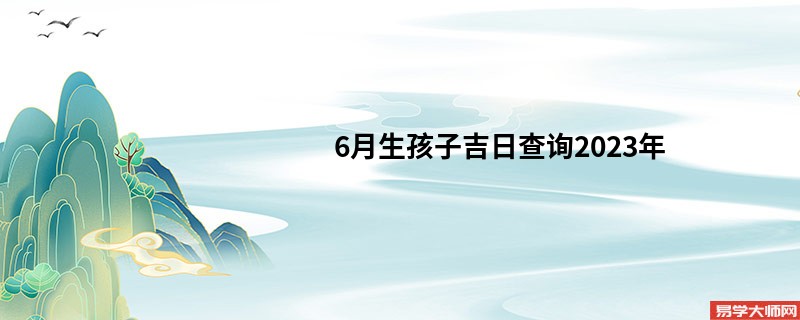 6月生孩子吉日查询2023年

易学大师网